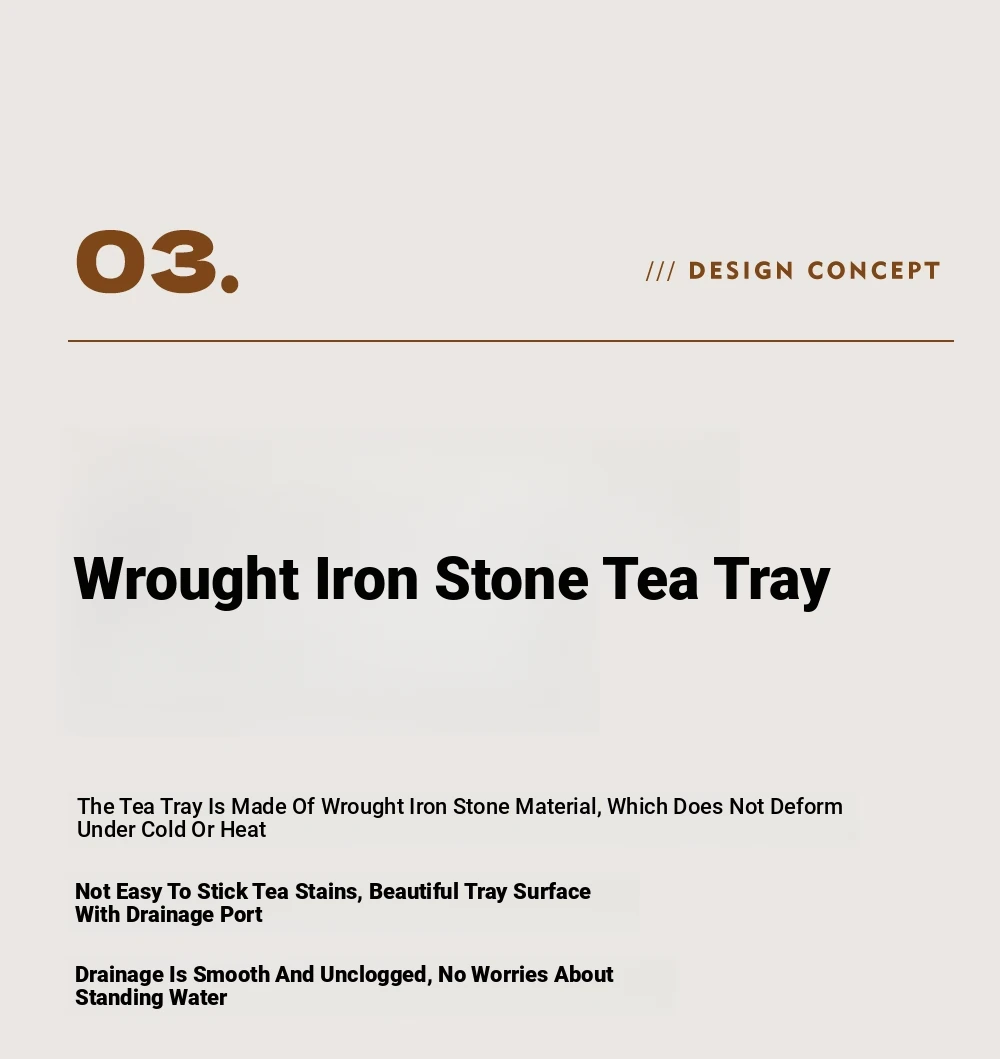 03.

/// DESIGN CONCEPT

Wrought Iron Stone Tea Tray

The Tea Tray Is Made Of Wrought Iron Stone Material, Which Does Not Deform Under Cold Or Heat

Not Easy To Stick Tea Stains, Beautiful Tray Surface With Drainage Port

Drainage Is Smooth And Unclogged, No Worries About Standing Water